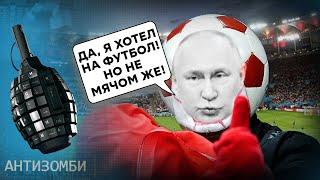 ДА, Я ХОТЕЛ НА ФУТБОЛ! НО НЕ МЯЧОМ ЖЕ!

АНТИЗОМБИ